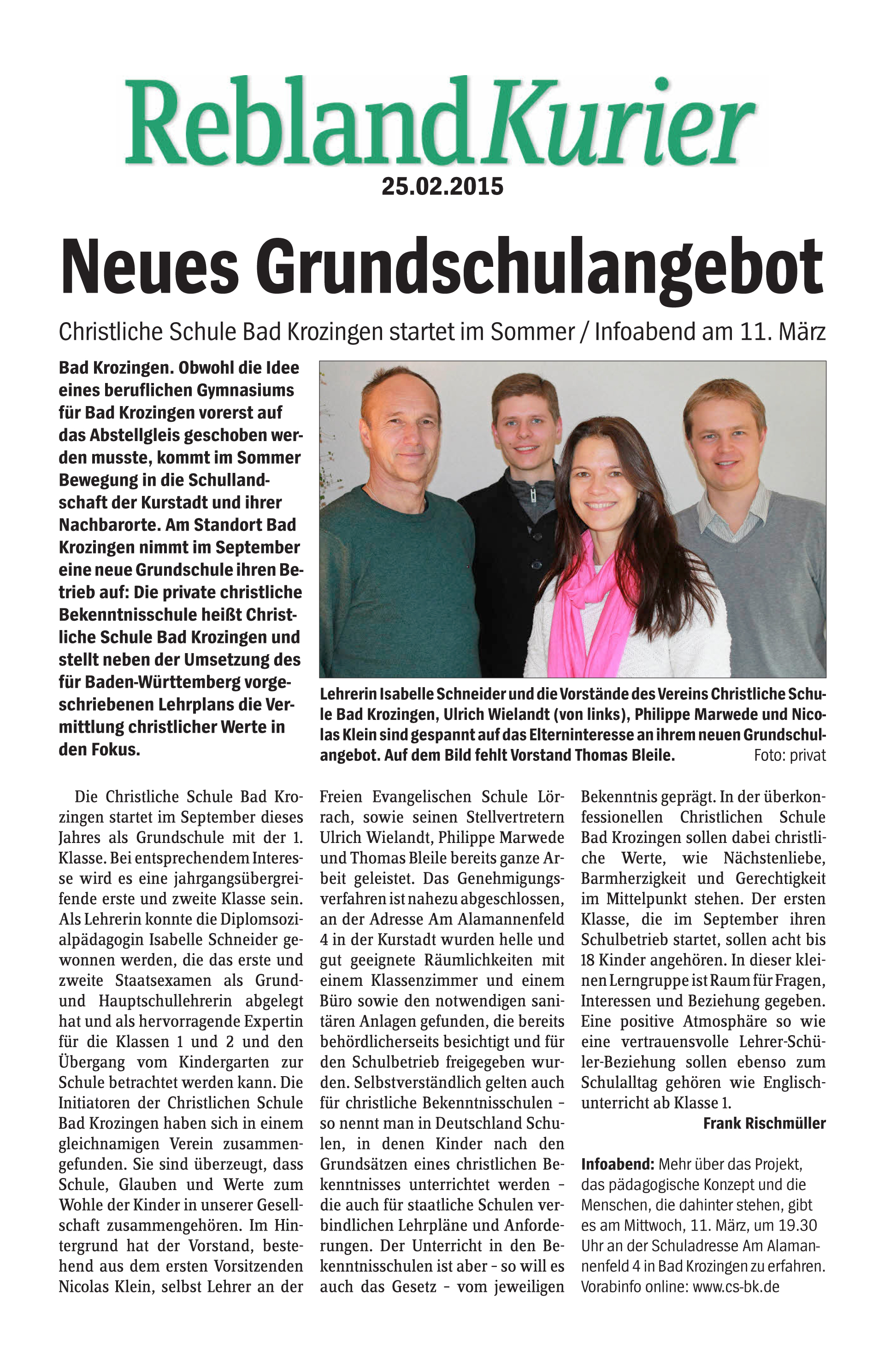 ReblandKurier
25.02.2015

Neues Grundschulangebot

Christliche Schule Bad Krozingen startet im Sommer / Infoabend am 11. März

Bad Krozingen. Obwohl die Idee eines beruflichen Gymnasiums für Bad Krozingen vorerst auf das Abstellgleis geschoben werden musste, kommt im Sommer Bewegung in die Schullandschaft der Kurstadt und ihrer Nachbarorte. Am Standort Bad Krozingen nimmt im September eine neue Grundschule ihren Betrieb auf: Die private christliche Bekenntnisschule heißt Christliche Schule Bad Krozingen und stellt neben der Umsetzung des für Baden-Württemberg vorgeschriebenen Lehrplans die Vermittlung christlicher Werte in den Fokus.

Lehrerin Isabelle Schneider und die Vorstände des Vereins Christliche Schule Bad Krozingen, Ulrich Wielandt (von links), Philippe Marwede und Nicolas Klein sind gespannt auf das Elterninteresse an ihrem neuen Grundschulangebot. Auf dem Bild fehlt Vorstand Thomas Bleile. Foto: privat

Die Christliche Schule Bad Krozingen startet im September dieses Jahres als Grundschule mit der 1. Klasse. Bei entsprechendem Interesse wird es eine jahrgangsübergreifende erste und zweite Klasse sein. Als Lehrerin konnte die Diplomsozialpädagogin Isabelle Schneider gewonnen werden, die das erste und zweite Staatsexamen als Grund- und Hauptschullehrerin abgelegt hat und als hervorragende Expertin für die Klassen 1 und 2 und den Übergang vom Kindergarten zur Schule betrachtet werden kann. Die Initiatoren der Christlichen Schule Bad Krozingen haben sich in einem gleichnamigen Verein zusammengefunden. Sie sind überzeugt, dass Schule, Glauben und Werte zum Wohle der Kinder in unserer Gesellschaft zusammengehören. Im Hintergrund hat der Vorstand, bestehend aus dem ersten Vorsitzenden Nicolas Klein, selbst Lehrer an der Freien Evangelischen Schule Lörrach, sowie seinen Stellvertretern Ulrich Wielandt, Philippe Marwede und Thomas Bleile bereits ganze Arbeit geleistet. Das Genehmigungsverfahren ist nahezu abgeschlossen, an der Adresse Am Alamannenfeld 4 in der Kurstadt wurden helle und gut geeignete Räumlichkeiten mit einem Klassenzimmer und einem Büro sowie den notwendigen sanitären Anlagen gefunden, die bereits behördlicherseits besichtigt und für den Schulbetrieb freigegeben wurden. Selbstverständlich gelten auch für christliche Bekenntnisschulen – so nennt man in Deutschland Schulen, in denen Kinder nach den Grundsätzen eines christlichen Bekenntnisses unterrichtet werden – die auch für staatliche Schulen verbindlichen Lehrpläne und Anforderungen. Der Unterricht in den Bekenntnisschulen ist aber – so will es auch das Gesetz – vom jeweiligen Bekenntnis geprägt. In der überkonfessionellen Christlichen Schule Bad Krozingen sollen dabei christliche Werte, wie Nächstenliebe, Barmherzigkeit und Gerechtigkeit im Mittelpunkt stehen. Der ersten Klasse, die im September ihren Schulbetrieb startet, sollen acht bis 18 Kinder angehören. In dieser kleinen Lerngruppe ist Raum für Fragen, Interessen und Beziehung gegeben. Eine positive Atmosphäre so wie eine vertrauensvolle Lehrer-Schüler-Beziehung sollen ebenso zum Schulalltag gehören wie Englischunterricht ab Klasse 1.
Frank Rischmüller

Infoabend: Mehr über das Projekt, das pädagogische Konzept und die Menschen, die dahinter stehen, gibt es am Mittwoch, 11. März, um 19.30 Uhr an der Schuladresse Am Alamannenfeld 4 in Bad Krozingen zu erfahren. Vorabinfo online: www.cs-bk.de